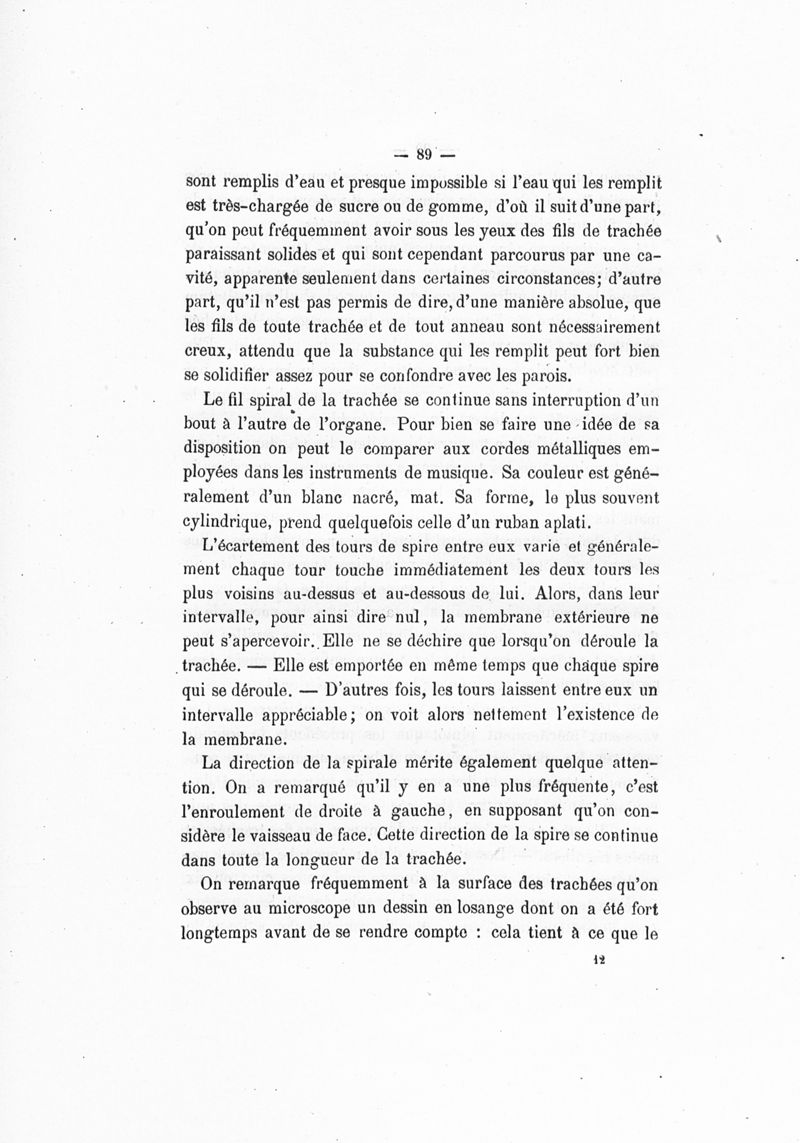 — 89 —

sont remplis d'eau et presque impossible si l'eau qui les remplit est très-chargée de sucre ou de gomme, d'où il suit d'une part, qu'on peut fréquemment avoir sous les yeux des fils de trachée paraissant solides et qui sont cependant parcourus par une cavité, apparente seulement dans certaines circonstances; d'autre part, qu'il n'est pas permis de dire, d'une manière absolue, que les fils de toute trachée et de tout anneau sont nécessairement creux, attendu que la substance qui les remplit peut fort bien se solidifier assez pour se confondre avec les parois.

Le fil spiral de la trachée se continue sans interruption d'un bout à l'autre de l'organe. Pour bien se faire une idée de sa disposition on peut le comparer aux cordes métalliques employées dans les instruments de musique. Sa couleur est généralement d'un blanc nacré, mat. Sa forme, le plus souvent cylindrique, prend quelquefois celle d'un ruban aplati.

L'écartement des tours de spire entre eux varie et généralement chaque tour touche immédiatement les deux tours les plus voisins au-dessus et au-dessous de lui. Alors, dans leur intervalle, pour ainsi dire nul, la membrane extérieure ne peut s'apercevoir. Elle ne se déchire que lorsqu'on déroule la trachée. — Elle est emportée en même temps que chaque spire qui se déroule. — D'autres fois, les tours laissent entre eux un intervalle appréciable; on voit alors nettement l'existence de la membrane.

La direction de la spirale mérite également quelque attention. On a remarqué qu'il y en a une plus fréquente, c'est l'enroulement de droite à gauche, en supposant qu'on considère le vaisseau de face. Cette direction de la spire se continue dans toute la longueur de la trachée.

On remarque fréquemment à la surface des trachées qu'on observe au microscope un dessin en losange dont on a été fort longtemps avant de se rendre compte : cela tient à ce que le

12